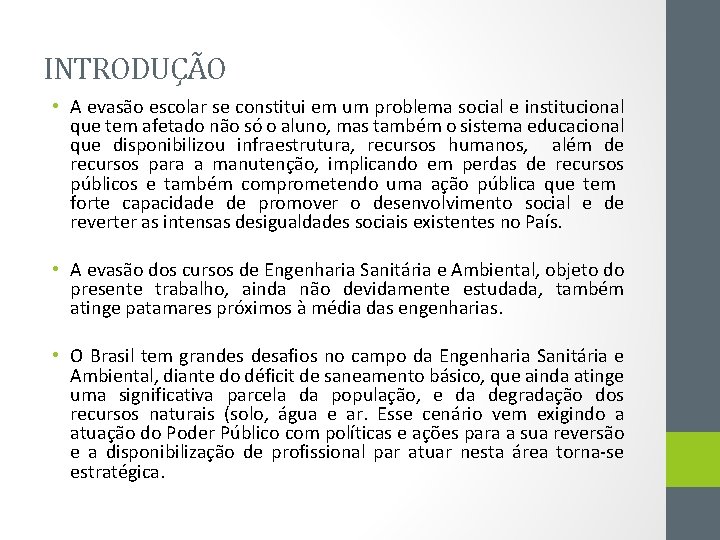 INTRODUÇÃO

• A evasão escolar se constitui em um problema social e institucional que tem afetado não só o aluno, mas também o sistema educacional que disponibilizou infraestrutura, recursos humanos, além de recursos para a manutenção, implicando em perdas de recursos públicos e também comprometendo uma ação pública que tem forte capacidade de promover o desenvolvimento social e de reverter as intensas desigualdades sociais existentes no País.

• A evasão dos cursos de Engenharia Sanitária e Ambiental, objeto do presente trabalho, ainda não devidamente estudada, também atinge patamares próximos à média das engenharias.

• O Brasil tem grandes desafios no campo da Engenharia Sanitária e Ambiental, diante do déficit de saneamento básico, que ainda atinge uma significativa parcela da população, e da degradação dos recursos naturais (solo, água e ar. Esse cenário vem exigindo a atuação do Poder Público com políticas e ações para a sua reversão e a disponibilização de profissional par atuar nesta área torna-se estratégica.